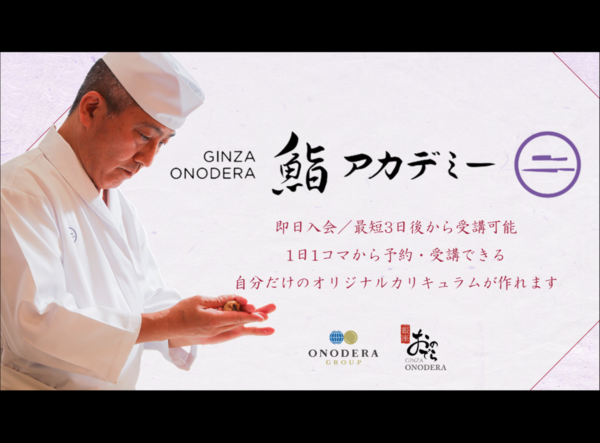 GINZA ONODERA 鮨 アカデミー

即日入会／最短3日後から受講可能
1日1コマから予約・受講できる
自分だけのオリジナルカリキュラムが作れます

ONODERA GROUP

銀座 おのでら GINZA ONODERA